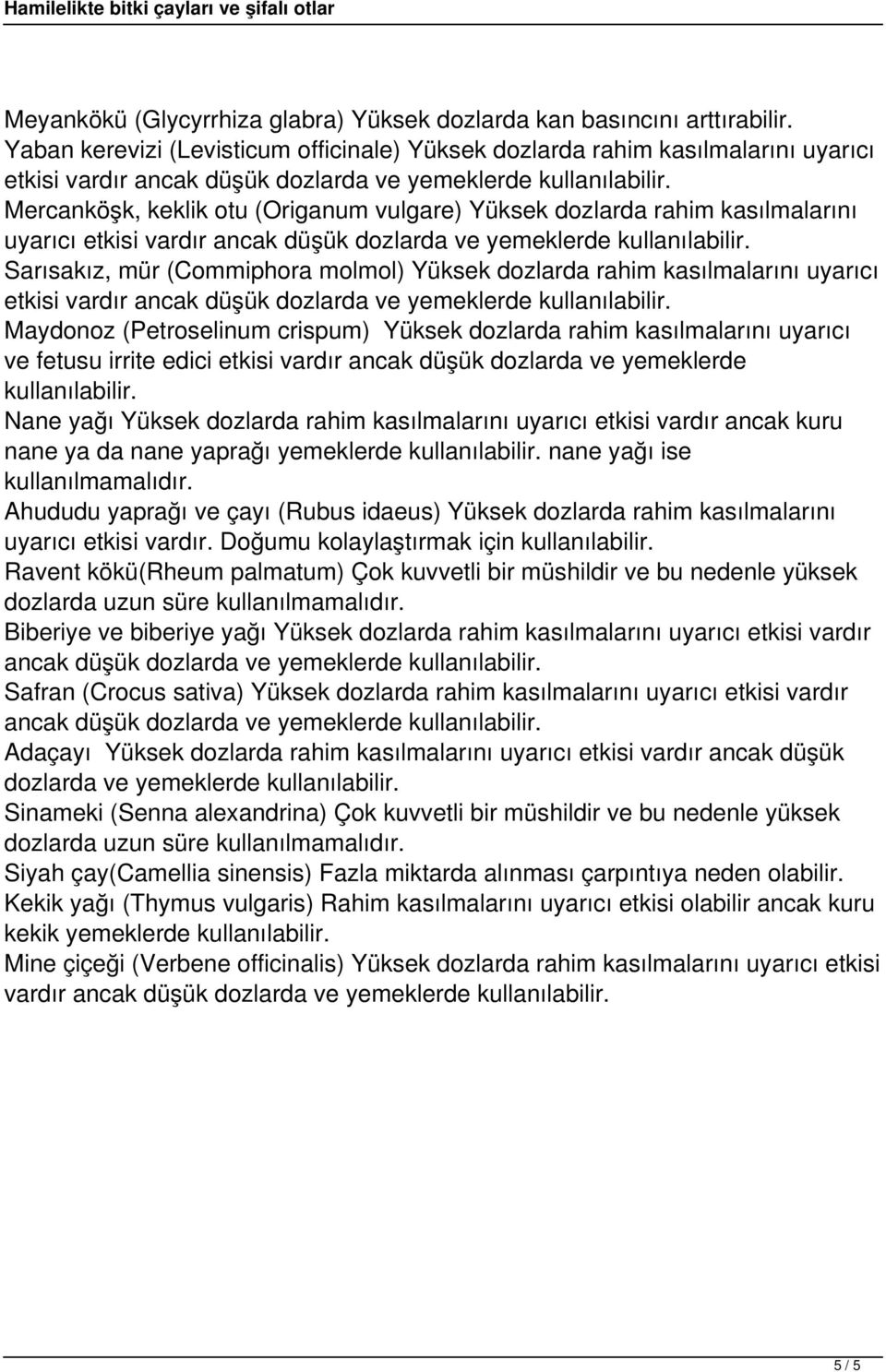 Hamilelikte bitki çayları ve şifalı otlar

Meyankökü (Glycyrrhiza glabra) Yüksek dozlarda kan basıncını arttırabilir.
Yaban kerevizi (Levisticum officinale) Yüksek dozlarda rahim kasılmalarını uyarıcı etkisi vardır ancak düşük dozlarda ve yemeklerde kullanılabilir.
Mercanköşk, keklik otu (Origanum vulgare) Yüksek dozlarda rahim kasılmalarını uyarıcı etkisi vardır ancak düşük dozlarda ve yemeklerde kullanılabilir.
Sarısakız, mür (Commiphora molmol) Yüksek dozlarda rahim kasılmalarını uyarıcı etkisi vardır ancak düşük dozlarda ve yemeklerde kullanılabilir.
Maydonoz (Petroselinum crispum) Yüksek dozlarda rahim kasılmalarını uyarıcı ve fetusu irrite edici etkisi vardır ancak düşük dozlarda ve yemeklerde kullanılabilir.
Nane yağı Yüksek dozlarda rahim kasılmalarını uyarıcı etkisi vardır ancak kuru nane ya da nane yaprağı yemeklerde kullanılabilir. nane yağı ise kullanılmamalıdır.
Ahududu yaprağı ve çayı (Rubus idaeus) Yüksek dozlarda rahim kasılmalarını uyarıcı etkisi vardır. Doğumu kolaylaştırmak için kullanılabilir.
Ravent kökü(Rheum palmatum) Çok kuvvetli bir müshildir ve bu nedenle yüksek dozlarda uzun süre kullanılmamalıdır.
Biberiye ve biberiye yağı Yüksek dozlarda rahim kasılmalarını uyarıcı etkisi vardır ancak düşük dozlarda ve yemeklerde kullanılabilir.
Safran (Crocus sativa) Yüksek dozlarda rahim kasılmalarını uyarıcı etkisi vardır ancak düşük dozlarda ve yemeklerde kullanılabilir.
Adaçayı Yüksek dozlarda rahim kasılmalarını uyarıcı etkisi vardır ancak düşük dozlarda ve yemeklerde kullanılabilir.
Sinameki (Senna alexandrina) Çok kuvvetli bir müshildir ve bu nedenle yüksek dozlarda uzun süre kullanılmamalıdır.
Siyah çay(Camellia sinensis) Fazla miktarda alınması çarpıntıya neden olabilir.
Kekik yağı (Thymus vulgaris) Rahim kasılmalarını uyarıcı etkisi olabilir ancak kuru kekik yemeklerde kullanılabilir.
Mine çiçeği (Verbene officinalis) Yüksek dozlarda rahim kasılmalarını uyarıcı etkisi vardır ancak düşük dozlarda ve yemeklerde kullanılabilir.

5 / 5